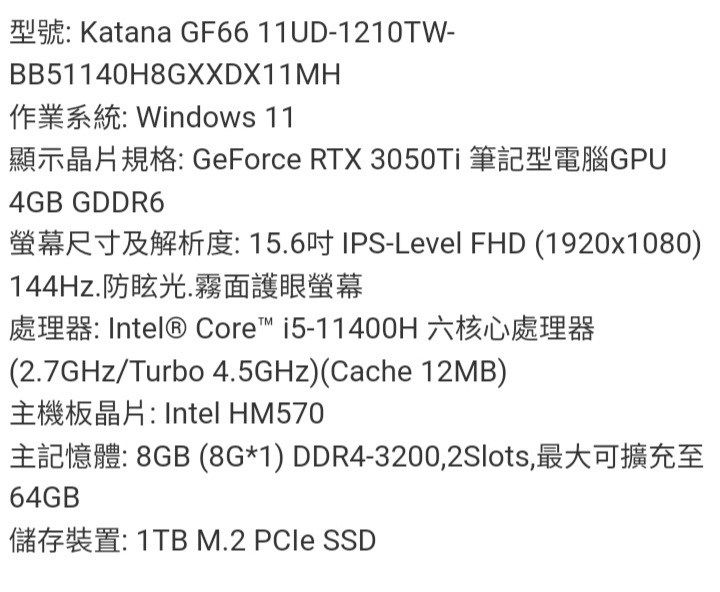 型號: Katana GF66 11UD-1210TW-BB51140H8GXXDX11MH
作業系統: Windows 11
顯示晶片規格: GeForce RTX 3050Ti 筆記型電腦GPU 4GB GDDR6
螢幕尺寸及解析度: 15.6吋 IPS-Level FHD (1920x1080) 144Hz.防眩光.霧面護眼螢幕
處理器: Intel® Core™ i5-11400H 六核心處理器 (2.7GHz/Turbo 4.5GHz)(Cache 12MB)
主機板晶片: Intel HM570
主記憶體: 8GB (8G*1) DDR4-3200,2Slots,最大可擴充至 64GB
儲存裝置: 1TB M.2 PCIe SSD